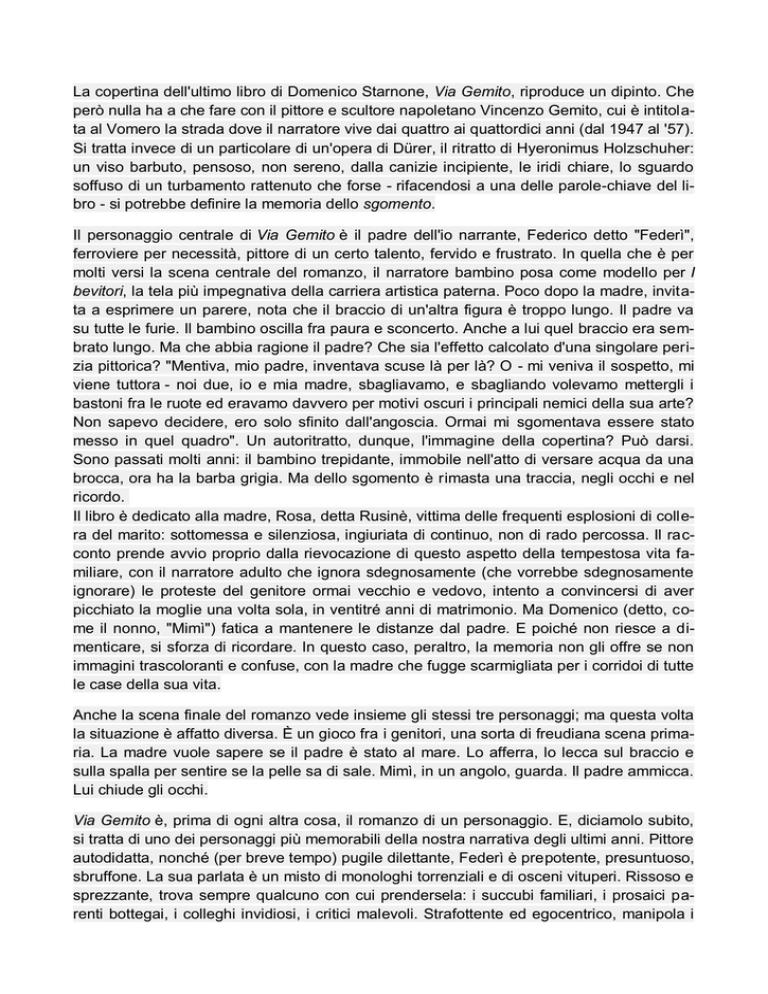 La copertina dell'ultimo libro di Domenico Starnone, Via Gemito, riproduce un dipinto. Che però nulla ha a che fare con il pittore e scultore napoletano Vincenzo Gemito, cui è intitolata al Vomero la strada dove il narratore vive dai quattro ai quattordici anni (dal 1947 al '57). Si tratta invece di un particolare di un'opera di Dürer, il ritratto di Hyeronimus Holzschuher: un viso barbuto, pensoso, non sereno, dalla canizie incipiente, le iridi chiare, lo sguardo soffuso di un turbamento rattenuto che forse - rifacendosi a una delle parole-chiave del libro - si potrebbe definire la memoria dello sgomento.

Il personaggio centrale di Via Gemito è il padre dell'io narrante, Federico detto "Federì", ferroviere per necessità, pittore di un certo talento, fervido e frustrato. In quella che è per molti versi la scena centrale del romanzo, il narratore bambino posa come modello per I bevitori, la tela più impegnativa della carriera artistica paterna. Poco dopo la madre, invitata a esprimere un parere, nota che il braccio di un'altra figura è troppo lungo. Il padre va su tutte le furie. Il bambino oscilla fra paura e sconcerto. Anche a lui quel braccio era sembrato lungo. Ma che abbia ragione il padre? Che sia l'effetto calcolato d'una singolare perizia pittorica? "Mentiva, mio padre, inventava scuse là per là? O - mi veniva il sospetto, mi viene tuttora - noi due, io e mia madre, sbagliavamo, e sbagliando volevamo mettergli i bastoni fra le ruote ed eravamo davvero per motivi oscuri i principali nemici della sua arte? Non sapevo decidere, ero solo sfinito dall'angoscia. Ormai mi sgomentava essere stato messo in quel quadro". Un autoritratto, dunque, l'immagine della copertina? Può darsi. Sono passati molti anni: il bambino trepidante, immobile nell'atto di versare acqua da una brocca, ora ha la barba grigia. Ma dello sgomento è rimasta una traccia, negli occhi e nel ricordo.
Il libro è dedicato alla madre, Rosa, detta Rusinè, vittima delle frequenti esplosioni di collera del marito: sottomessa e silenziosa, ingiuriata di continuo, non di rado percossa. Il racconto prende avvio proprio dalla rievocazione di questo aspetto della tempestosa vita familiare, con il narratore adulto che ignora sdegnosamente (che vorrebbe sdegnosamente ignorare) le proteste del genitore ormai vecchio e vedovo, intento a convincersi di aver picchiato la moglie una volta sola, in ventitré anni di matrimonio. Ma Domenico (detto, come il nonno, "Mimì") fatica a mantenere le distanze dal padre. E poiché non riesce a dimenticare, si sforza di ricordare. In questo caso, peraltro, la memoria non gli offre se non immagini trascoloranti e confuse, con la madre che fugge scarmigliata per i corridoi di tutte le case della sua vita.

Anche la scena finale del romanzo vede insieme gli stessi tre personaggi; ma questa volta la situazione è affatto diversa. È un gioco fra i genitori, una sorta di freudiana scena primaria. La madre vuole sapere se il padre è stato al mare. Lo afferra, lo lecca sul braccio e sulla spalla per sentire se la pelle sa di sale. Mimì, in un angolo, guarda. Il padre ammicca. Lui chiude gli occhi.

Via Gemito è, prima di ogni altra cosa, il romanzo di un personaggio. E, diciamolo subito, si tratta di uno dei personaggi più memorabili della nostra narrativa degli ultimi anni. Pittore autodidatta, nonché (per breve tempo) pugile dilettante, Federì è prepotente, presuntuoso, sbruffone. La sua parlata è un misto di monologhi torrenziali e di osceni vituperi. Rissoso e sprezzante, trova sempre qualcuno con cui prendersela: i succubi familiari, i prosaici parenti bottegai, i colleghi invidiosi, i critici malevoli. Strafottente ed egocentrico, manipola i